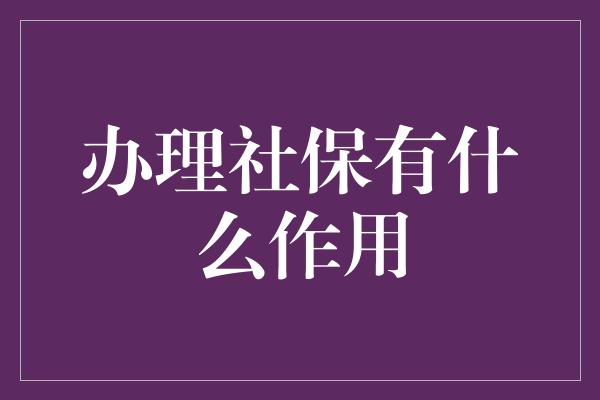 办理社保有什么作用